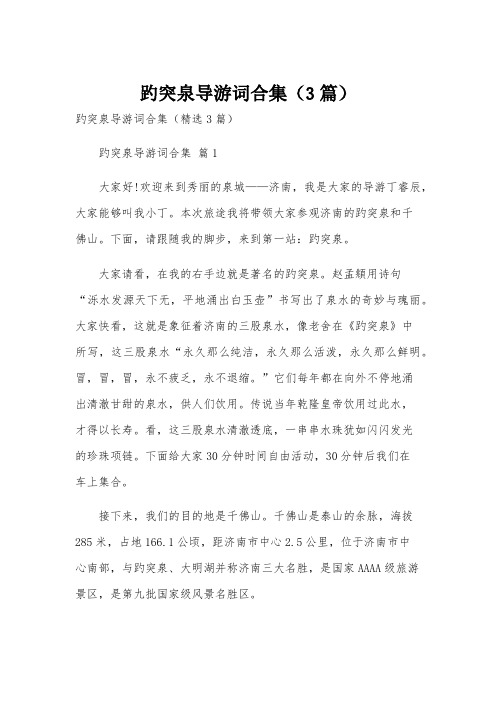 趵突泉导游词合集（3篇）

趵突泉导游词合集（精选3篇）

趵突泉导游词合集 篇1

大家好!欢迎来到秀丽的泉城——济南，我是大家的导游丁睿辰，大家能够叫我小丁。本次旅途我将带领大家参观济南的趵突泉和千佛山。下面，请跟随我的脚步，来到第一站：趵突泉。

大家请看，在我的右手边就是著名的趵突泉。赵孟頫用诗句“泺水发源天下无，平地涌出白玉壶”书写出了泉水的奇妙与瑰丽。大家快看，这就是象征着济南的三股泉水，像老舍在《趵突泉》中所写，这三股泉水“永久那么纯洁，永久那么活泼，永久那么鲜明。冒，冒，冒，永不疲乏，永不退缩。”它们每年都在向外不停地涌出清澈甘甜的泉水，供人们饮用。传说当年乾隆皇帝饮用过此水，才得以长寿。看，这三股泉水清澈透底，一串串水珠犹如闪闪发光的珍珠项链。下面给大家30分钟时间自由活动，30分钟后我们在车上集合。

接下来，我们的目的地是千佛山。千佛山是泰山的余脉，海拔285米，占地166.1公顷，距济南市中心2.5公里，位于济南市中心南部，与趵突泉、大明湖并称济南三大名胜，是国家AAAA级旅游景区，是第九批国家级风景名胜区。